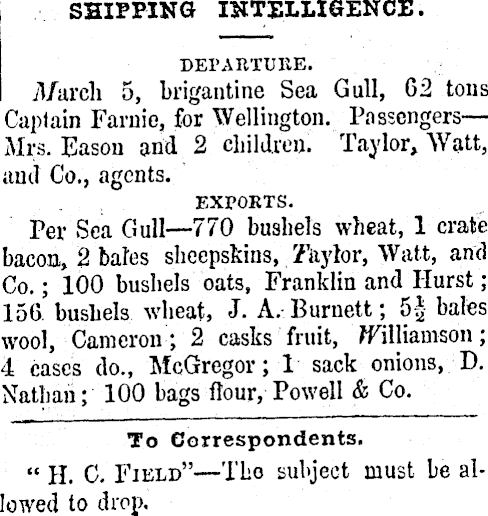 SHIPPING INTELLIGENCE.

DEPARTURE.

March 5, brigantine Sea Gull, 62 tons Captain Farnie, for Wellington. Passengers—Mrs. Eason and 2 children. Taylor, Watt, and Co., agents.

EXPORTS.

Per Sea Gull—770 bushels wheat, 1 crate bacon, 2 bales sheepskins, Taylor, Watt, and Co.; 100 bushels oats, Franklin and Hurst; 156 bushels wheat, J. A. Burnett; $5\frac{1}{2}$ bales wool, Cameron; 2 casks fruit, Williamson; 4 cases do., McGregor; 1 sack onions, D. Nathan; 100 bags flour, Powell & Co.

To Correspondents.

"H. C. FIELD"—The subject must be allowed to drop.